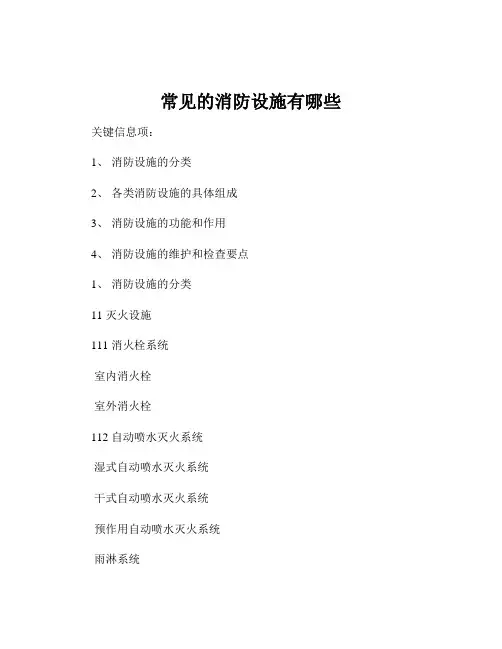 常见的消防设施有哪些

关键信息项：

1、 消防设施的分类

2、 各类消防设施的具体组成

3、 消防设施的功能和作用

4、 消防设施的维护和检查要点

1、 消防设施的分类

11 灭火设施

111 消火栓系统

室内消火栓

室外消火栓

112 自动喷水灭火系统

湿式自动喷水灭火系统

干式自动喷水灭火系统

预作用自动喷水灭火系统

雨淋系统